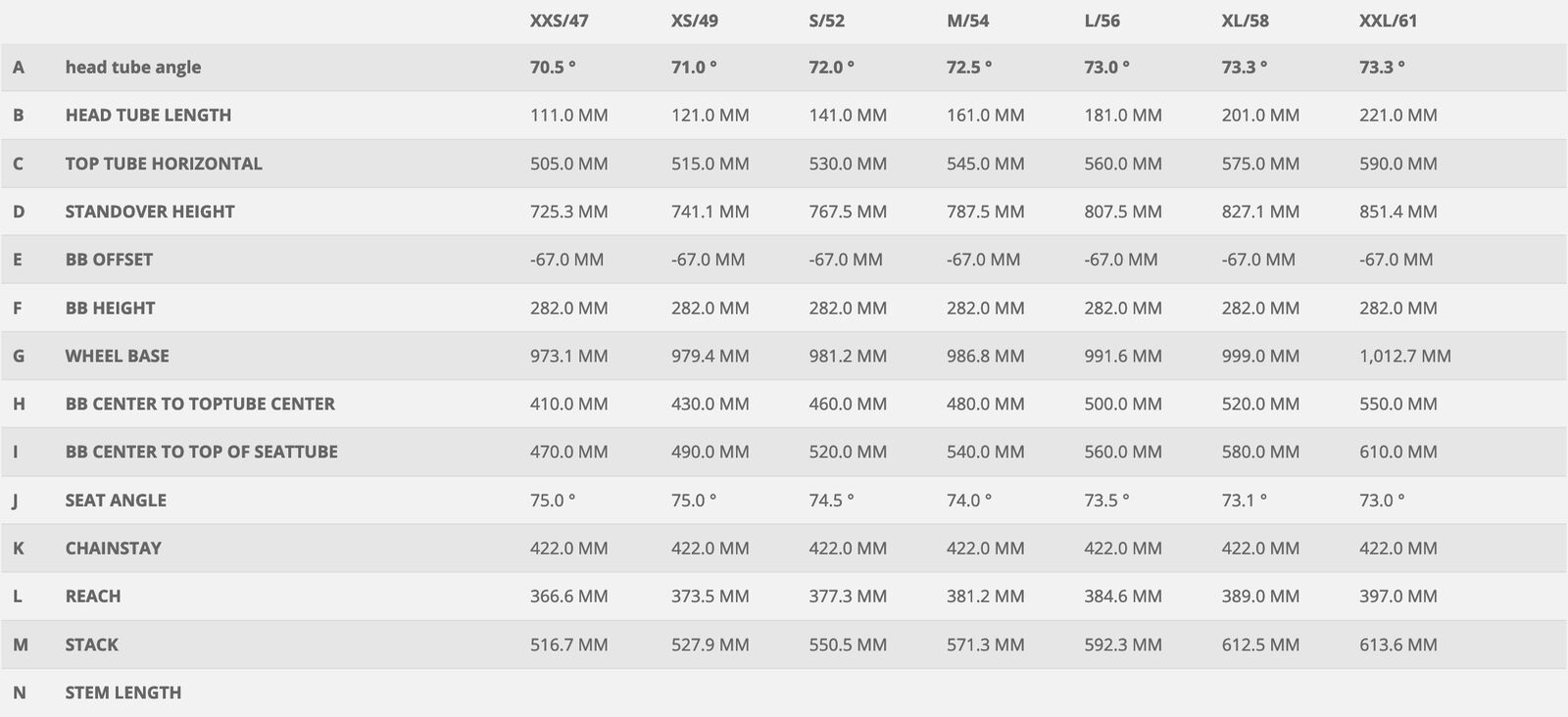 |  |  | XXS/47 | XS/49 | S/52 | M/54 | L/56 | XL/58 | XXL/61 |
|---|---|---|---|---|---|---|---|---|
| A | head tube angle | 70.5 ° | 71.0 ° | 72.0 ° | 72.5 ° | 73.0 ° | 73.3 ° | 73.3 ° |
| B | HEAD TUBE LENGTH | 111.0 MM | 121.0 MM | 141.0 MM | 161.0 MM | 181.0 MM | 201.0 MM | 221.0 MM |
| C | TOP TUBE HORIZONTAL | 505.0 MM | 515.0 MM | 530.0 MM | 545.0 MM | 560.0 MM | 575.0 MM | 590.0 MM |
| D | STANDOVER HEIGHT | 725.3 MM | 741.1 MM | 767.5 MM | 787.5 MM | 807.5 MM | 827.1 MM | 851.4 MM |
| E | BB OFFSET | -67.0 MM | -67.0 MM | -67.0 MM | -67.0 MM | -67.0 MM | -67.0 MM | -67.0 MM |
| F | BB HEIGHT | 282.0 MM | 282.0 MM | 282.0 MM | 282.0 MM | 282.0 MM | 282.0 MM | 282.0 MM |
| G | WHEEL BASE | 973.1 MM | 979.4 MM | 981.2 MM | 986.8 MM | 991.6 MM | 999.0 MM | 1,012.7 MM |
| H | BB CENTER TO TOPTUBE CENTER | 410.0 MM | 430.0 MM | 460.0 MM | 480.0 MM | 500.0 MM | 520.0 MM | 550.0 MM |
| I | BB CENTER TO TOP OF SEATTUBE | 470.0 MM | 490.0 MM | 520.0 MM | 540.0 MM | 560.0 MM | 580.0 MM | 610.0 MM |
| J | SEAT ANGLE | 75.0 ° | 75.0 ° | 74.5 ° | 74.0 ° | 73.5 ° | 73.1 ° | 73.0 ° |
| K | CHAINSTAY | 422.0 MM | 422.0 MM | 422.0 MM | 422.0 MM | 422.0 MM | 422.0 MM | 422.0 MM |
| L | REACH | 366.6 MM | 373.5 MM | 377.3 MM | 381.2 MM | 384.6 MM | 389.0 MM | 397.0 MM |
| M | STACK | 516.7 MM | 527.9 MM | 550.5 MM | 571.3 MM | 592.3 MM | 612.5 MM | 613.6 MM |
| N | STEM LENGTH |  |  |  |  |  |  |  |